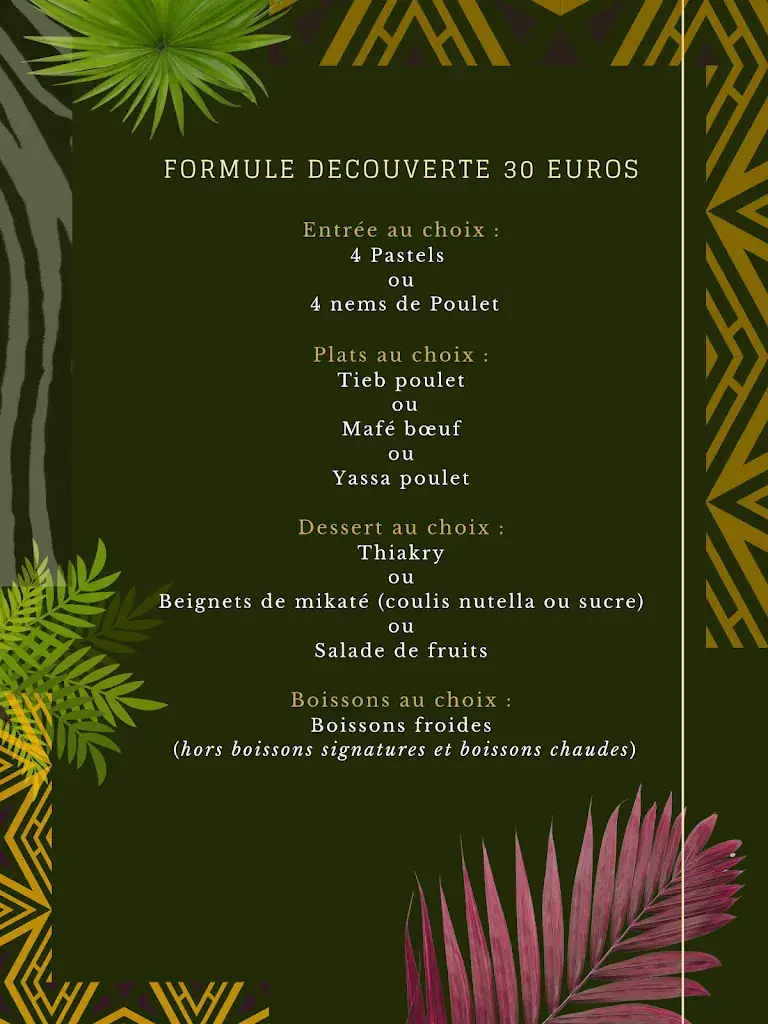 FORMULE DECOUVERTE 30 EUROS

Entrée au choix :
4 Pastels
ou
4 nems de Poulet

Plats au choix :
Tieb poulet
ou
Mafé bœuf
ou
Yassa poulet

Dessert au choix :
Thiakry
ou
Beignets de mikaté (coulis nutella ou sucre)
ou
Salade de fruits

Boissons au choix :
Boissons froides
(hors boissons signatures et boissons chaudes)